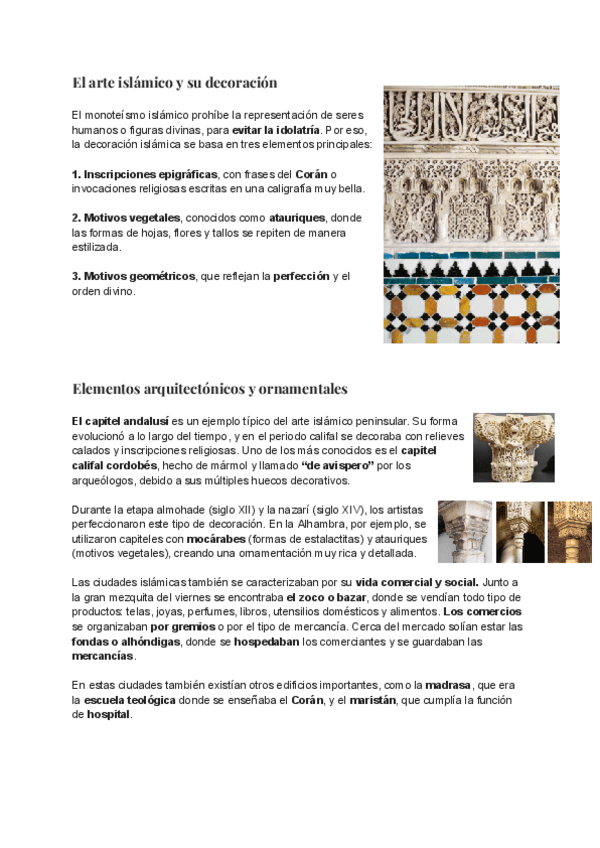 El arte islámico y su decoración

El monoteísmo islámico prohíbe la representación de seres humanos o figuras divinas, para evitar la idolatría. Por eso, la decoración islámica se basa en tres elementos principales:

1. Inscripciones epigráficas, con frases del Corán o invocaciones religiosas escritas en una caligrafía muy bella.

2. Motivos vegetales, conocidos como atauriques, donde las formas de hojas, flores y tallos se repiten de manera estilizada.

3. Motivos geométricos, que reflejan la perfección y el orden divino.

Elementos arquitectónicos y ornamentales

El capitel andalusí es un ejemplo típico del arte islámico peninsular. Su forma evolucionó a lo largo del tiempo, y en el periodo califal se decoraba con relieves calados y inscripciones religiosas. Uno de los más conocidos es el capitel califal cordobés, hecho de mármol y llamado "de avispero" por los arqueólogos, debido a sus múltiples huecos decorativos.

Durante la etapa almohade (siglo XII) y la nazarí (siglo XIV), los artistas perfeccionaron este tipo de decoración. En la Alhambra, por ejemplo, se utilizaron capiteles con mocárabes (formas de estalactitas) y atauriques (motivos vegetales), creando una ornamentación muy rica y detallada.

Las ciudades islámicas también se caracterizaban por su vida comercial y social. Junto a la gran mezquita del viernes se encontraba el zoco o bazar, donde se vendían todo tipo de productos: telas, joyas, perfumes, libros, utensilios domésticos y alimentos. Los comercios se organizaban por gremios o por el tipo de mercancía. Cerca del mercado solían estar las fondas o alhóndigas, donde se hospedaban los comerciantes y se guardaban las mercancías.

En estas ciudades también existían otros edificios importantes, como la madrasa, que era la escuela teológica donde se enseñaba el Corán, y el maristán, que cumplía la función de hospital.